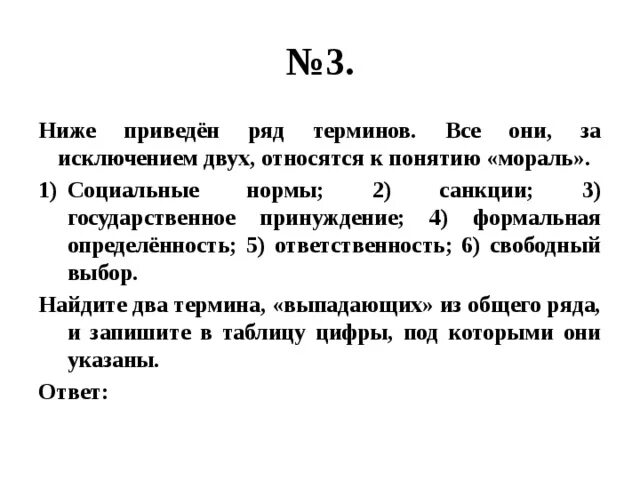 №3.

Ниже приведён ряд терминов. Все они, за исключением двух, относятся к понятию «мораль».

1) Социальные нормы; 2) санкции; 3) государственное принуждение; 4) формальная определённость; 5) ответственность; 6) свободный выбор.

Найдите два термина, «выпадающих» из общего ряда, и запишите в таблицу цифры, под которыми они указаны.

Ответ: